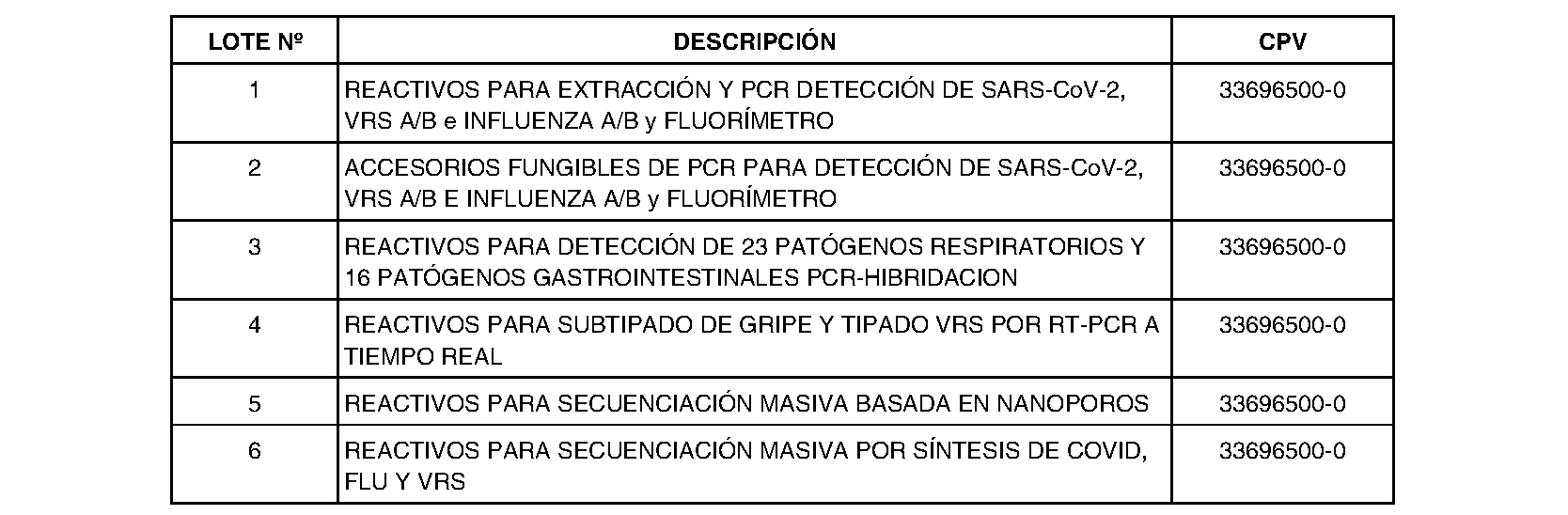 | LOTE Nº | DESCRIPCIÓN | CPV |
|---|---|---|
| 1 | REACTIVOS PARA EXTRACCIÓN Y PCR DETECCIÓN DE SARS-CoV-2, VRS A/B e INFLUENZA A/B y FLUORÍMETRO | 33696500-0 |
| 2 | ACCESORIOS FUNGIBLES DE PCR PARA DETECCIÓN DE SARS-CoV-2, VRS A/B E INFLUENZA A/B y FLUORÍMETRO | 33696500-0 |
| 3 | REACTIVOS PARA DETECCIÓN DE 23 PATÓGENOS RESPIRATORIOS Y 16 PATÓGENOS GASTROINTESTINALES PCR-HIBRIDACION | 33696500-0 |
| 4 | REACTIVOS PARA SUBTIPADO DE GRIPE Y TIPADO VRS POR RT-PCR A TIEMPO REAL | 33696500-0 |
| 5 | REACTIVOS PARA SECUENCIACIÓN MASIVA BASADA EN NANOPOROS | 33696500-0 |
| 6 | REACTIVOS PARA SECUENCIACIÓN MASIVA POR SÍNTESIS DE COVID, FLU Y VRS | 33696500-0 |